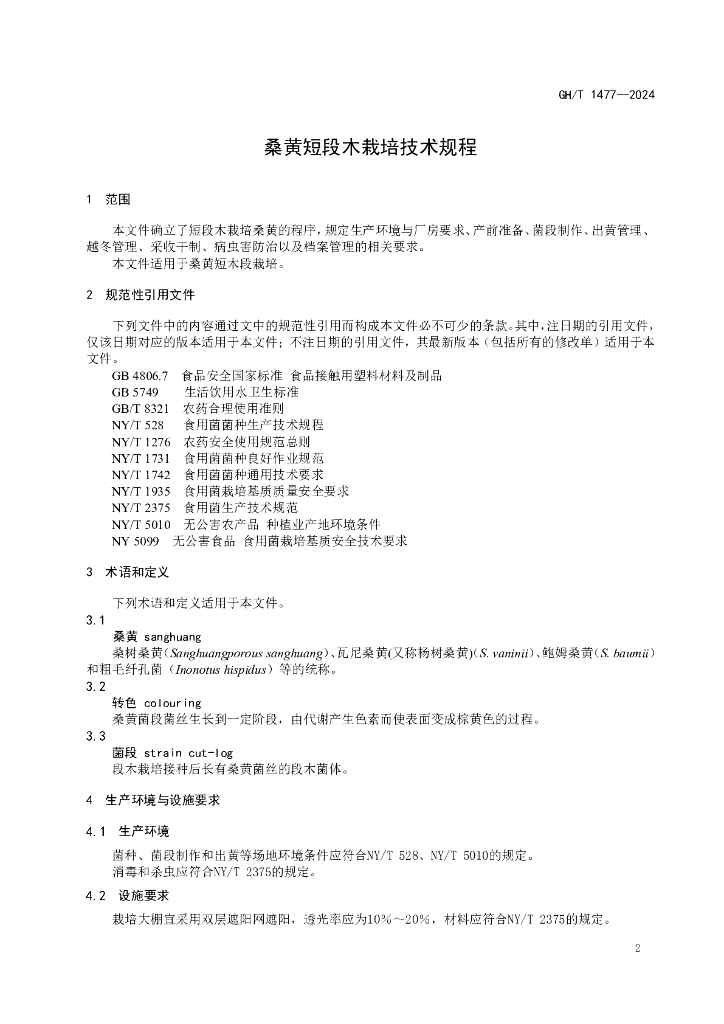 GH/T 1477—2024

桑黄短段木栽培技术规程

1 范围

本文件确立了短段木栽培桑黄的程序，规定生产环境与厂房要求、产前准备、菌段制作、出黄管理、越冬管理、采收干制、病虫害防治以及档案管理的相关要求。

本文件适用于桑黄短木段栽培。

2 规范性引用文件

下列文件中的内容通过文中的规范性引用而构成本文件必不可少的条款。其中，注日期的引用文件，仅该日期对应的版本适用于本文件；不注日期的引用文件，其最新版本（包括所有的修改单）适用于本文件。

GB 4806.7 食品安全国家标准 食品接触用塑料材料及制品
GB 5749 生活饮用水卫生标准
GB/T 8321 农药合理使用准则
NY/T 528 食用菌菌种生产技术规程
NY/T 1276 农药安全使用规范总则
NY/T 1731 食用菌菌种良好作业规范
NY/T 1742 食用菌菌种通用技术要求
NY/T 1935 食用菌栽培基质质量安全要求
NY/T 2375 食用菌生产技术规范
NY/T 5010 无公害农产品 种植业产地环境条件
NY 5099 无公害食品 食用菌栽培基质安全技术要求

3 术语和定义

下列术语和定义适用于本文件。

3.1
桑黄 sanghuang
桑树桑黄（Sanghuangporous sanghuang）、瓦尼桑黄(又称杨树桑黄)(S. vaninii)、鲍姆桑黄(S. baumii)和粗毛纤孔菌（Inonotus hispidus）等的统称。

3.2
转色 colouring
桑黄菌段菌丝生长到一定阶段，由代谢产生色素而使表面变成棕黄色的过程。

3.3
菌段 strain cut-log
段木栽培接种后长有桑黄菌丝的段木菌体。

4 生产环境与设施要求

4.1 生产环境

菌种、菌段制作和出黄等场地环境条件应符合NY/T 528、NY/T 5010的规定。
消毒和杀虫应符合NY/T 2375的规定。

4.2 设施要求

栽培大棚宜采用双层遮阳网遮阳，透光率应为10%～20%，材料应符合NY/T 2375的规定。

2